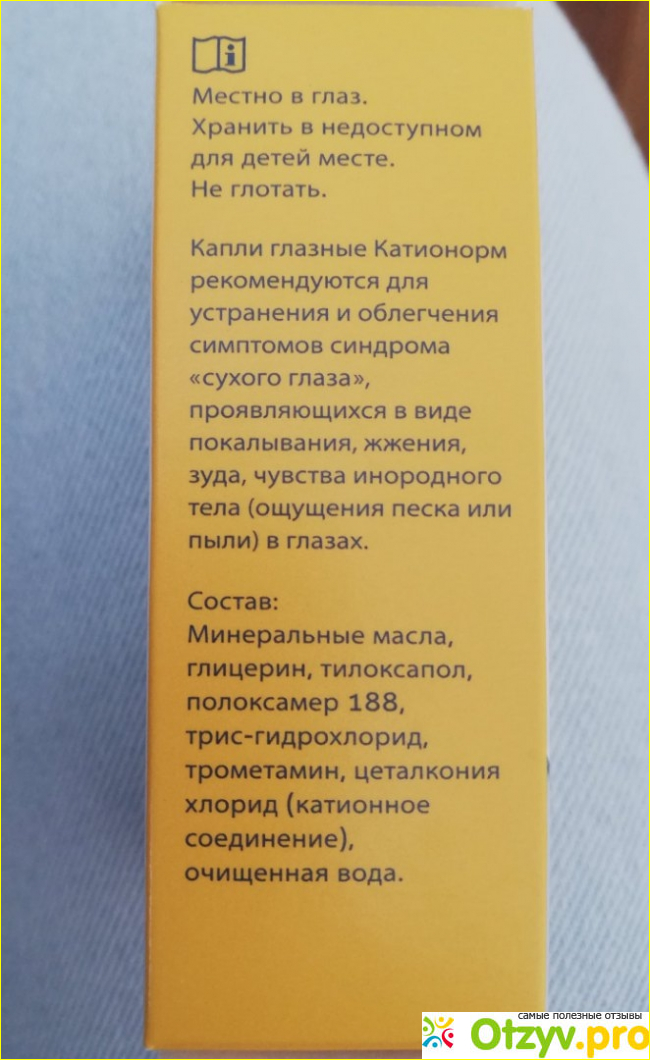 Местно в глаз.
Хранить в недоступном для детей месте.
Не глотать.

Капли глазные Катионорм рекомендуются для устранения и облегчения симптомов синдрома «сухого глаза», проявляющихся в виде покалывания, жжения, зуда, чувства инородного тела (ощущения песка или пыли) в глазах.

Состав:
Минеральные масла, глицерин, тилоксапол, полоксамер 188, трис-гидрохлорид, трометамин, цеталкония хлорид (катионное соединение), очищенная вода.

самые полезные отзывы
Otzyv.pro